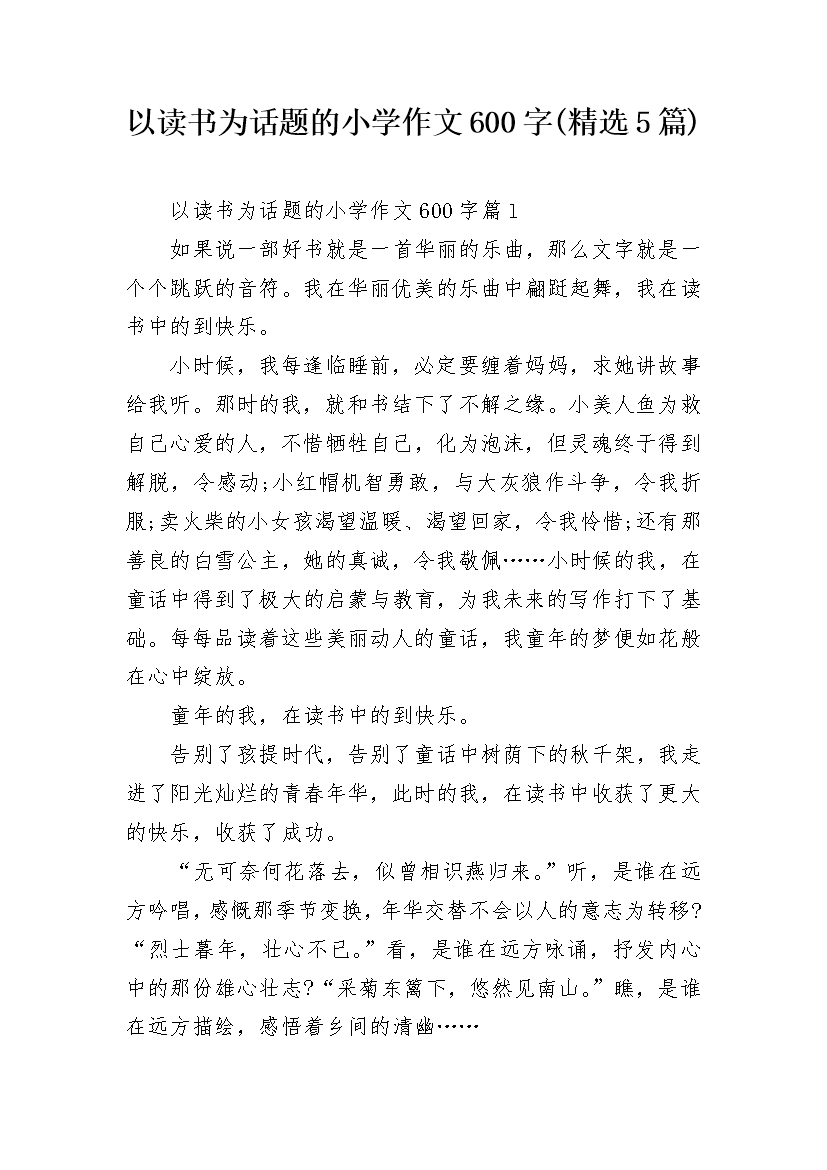 以读书为话题的小学作文600字(精选5篇)

以读书为话题的小学作文600字篇1

如果说一部好书就是一首华丽的乐曲，那么文字就是一个个跳跃的音符。我在华丽优美的乐曲中翩跹起舞，我在读书中的到快乐。

小时候，我每逢临睡前，必定要缠着妈妈，求她讲故事给我听。那时的我，就和书结下了不解之缘。小美人鱼为救自己心爱的人，不惜牺牲自己，化为泡沫，但灵魂终于得到解脱，令感动;小红帽机智勇敢，与大灰狼作斗争，令我折服;卖火柴的小女孩渴望温暖、渴望回家，令我怜惜;还有那善良的白雪公主，她的真诚，令我敬佩……小时候的我，在童话中得到了极大的启蒙与教育，为我未来的写作打下了基础。每每品读着这些美丽动人的童话，我童年的梦便如花般在心中绽放。

童年的我，在读书中的到快乐。

告别了孩提时代，告别了童话中树荫下的秋千架，我走进了阳光灿烂的青春年华，此时的我，在读书中收获了更大的快乐，收获了成功。

“无可奈何花落去，似曾相识燕归来。”听，是谁在远方吟唱，感慨那季节变换，年华交替不会以人的意志为转移?“烈士暮年，壮心不已。”看，是谁在远方咏诵，抒发内心中的那份雄心壮志?“采菊东篱下，悠然见南山。”瞧，是谁在远方描绘，感悟着乡间的清幽……